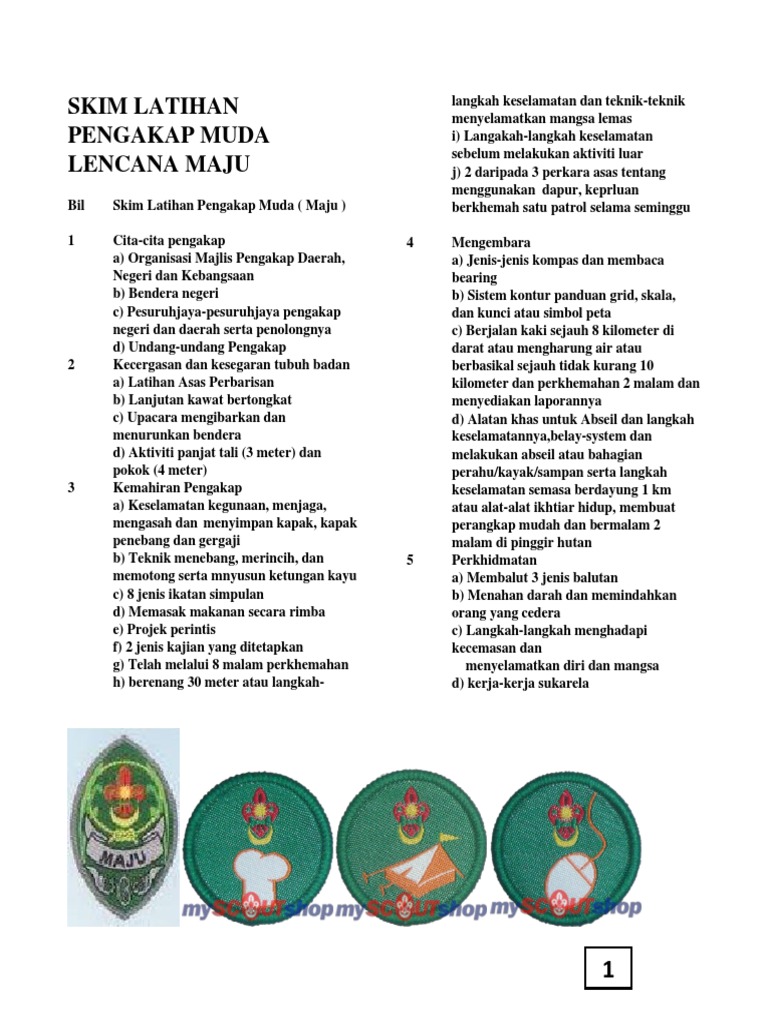 SKIM LATIHAN PENGAKAP MUDA LENCANA MAJU

Bil Skim Latihan Pengakap Muda ( Maju )

1 Cita-cita pengakap
a) Organisasi Majlis Pengakap Daerah, Negeri dan Kebangsaan
b) Bendera negeri
c) Pesuruhjaya-pesuruhjaya pengakap negeri dan daerah serta penolongnya
d) Undang-undang Pengakap

2 Kecergasan dan kesegaran tubuh badan
a) Latihan Asas Perbarisan
b) Lanjutan kawat bertongkat
c) Upacara mengibarkan dan menurunkan bendera
d) Aktiviti panjat tali (3 meter) dan pokok (4 meter)

3 Kemahiran Pengakap
a) Keselamatan kegunaan, menjaga, mengasah dan menyimpan kapak, kapak penebang dan gergaji
b) Teknik menebang, merincih, dan memotong serta mnyusun ketungan kayu
c) 8 jenis ikatan simpulan
d) Memasak makanan secara rimba
e) Projek perintis
f) 2 jenis kajian yang ditetapkan
g) Telah melalui 8 malam perkhemahan
h) berenang 30 meter atau langkah-langkah keselamatan dan teknik-teknik menyelamatkan mangsa lemas
i) Langakah-langkah keselamatan sebelum melakukan aktiviti luar
j) 2 daripada 3 perkara asas tentang menggunakan dapur, keprluan berkhemah satu patrol selama seminggu

4 Mengembara
a) Jenis-jenis kompas dan membaca bearing
b) Sistem kontur panduan grid, skala, dan kunci atau simbol peta
c) Berjalan kaki sejauh 8 kilometer di darat atau mengharung air atau berbasikal sejauh tidak kurang 10 kilometer dan perkhemahan 2 malam dan menyediakan laporannya
d) Alatan khas untuk Abseil dan langkah keselamatannya,belay-system dan melakukan abseil atau bahagian perahu/kayak/sampan serta langkah keselamatan semasa berdayung 1 km atau alat-alat ikhtiar hidup, membuat perangkap mudah dan bermalam 2 malam di pinggir hutan

5 Perkhidmatan
a) Membalut 3 jenis balutan
b) Menahan darah dan memindahkan orang yang cedera
c) Langkah-langkah menghadapi kecemasan dan
menyelamatkan diri dan mangsa
d) kerja-kerja sukarela

MAJU

mySCOUTshop mySCOUTshop mySCOUTshop

1